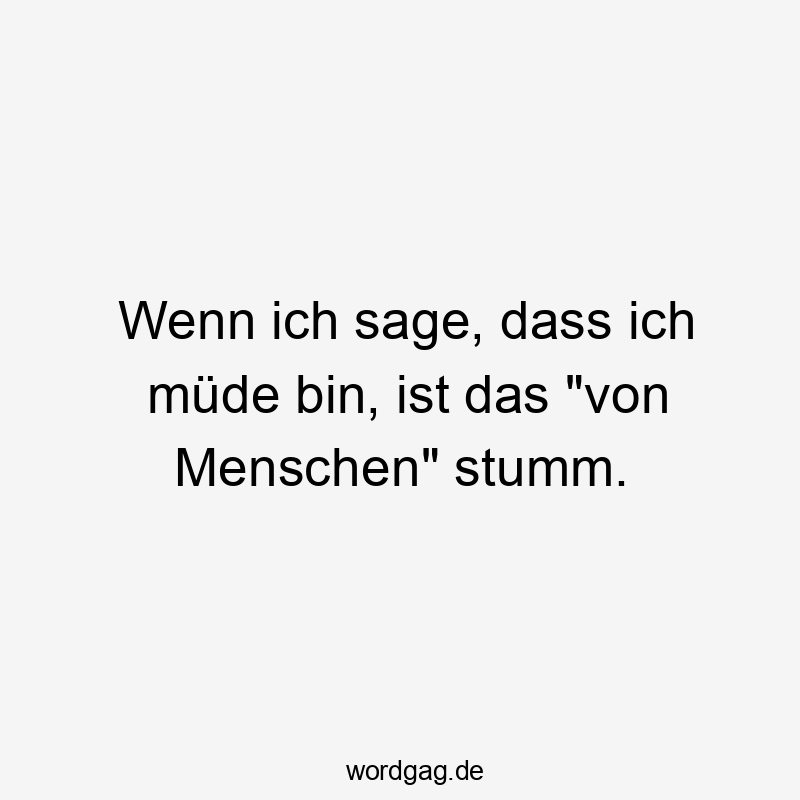 Wenn ich sage, dass ich müde bin, ist das "von Menschen" stumm.

wordgag.de